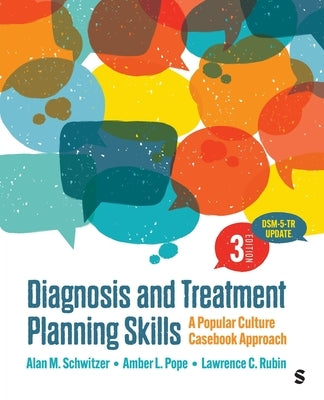 DSM-5-TR UPDATE

3 EDITION

Diagnosis and Treatment Planning Skills

A Popular Culture Casebook Approach

Alan M. Schwitzer • Amber L. Pope • Lawrence C. Rubin

S